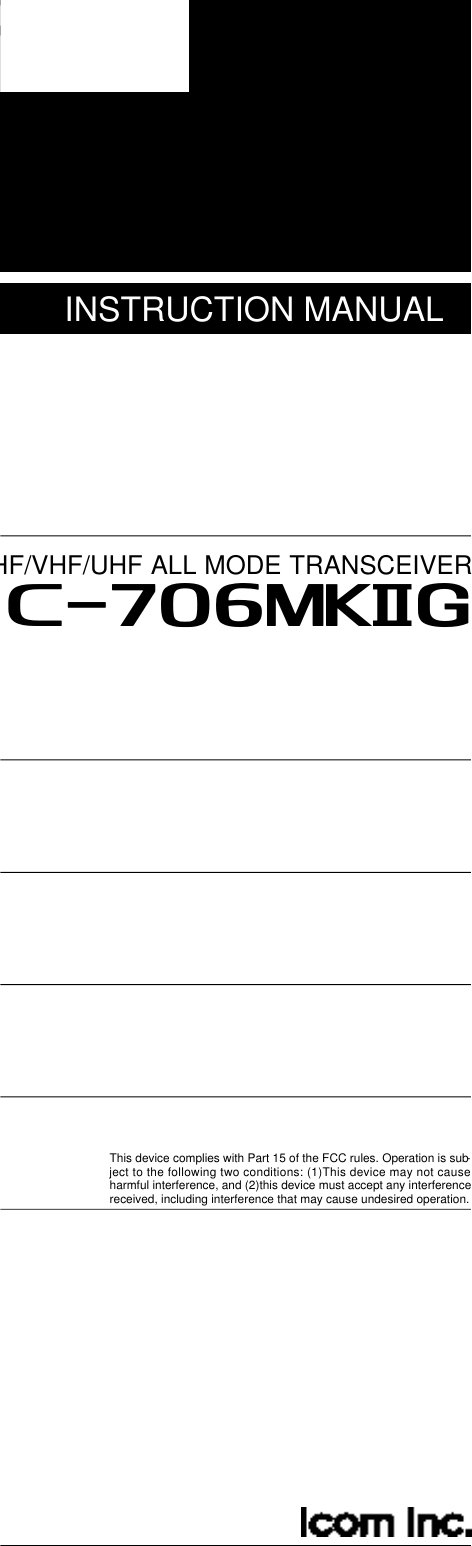 INSTRUCTION MANUAL

HF/VHF/UHF ALL MODE TRANSCEIVER

C-706MKIIG

This device complies with Part 15 of the FCC rules. Operation is subject to the following two conditions: (1)This device may not cause harmful interference, and (2)this device must accept any interference received, including interference that may cause undesired operation.

Icom Inc.